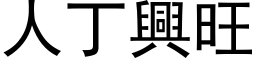 人丁興旺